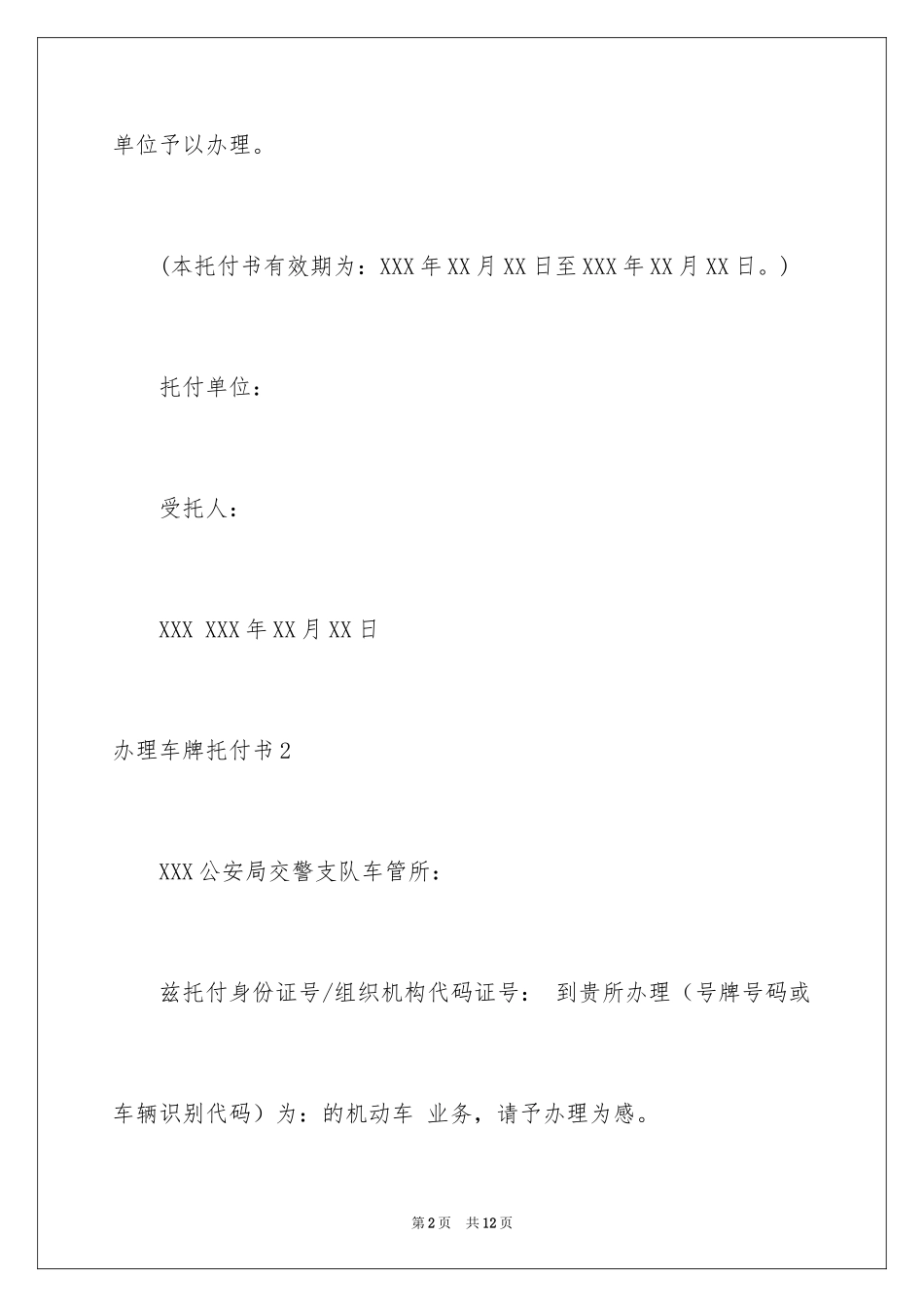 单位予以办理。

（本托付书有效期为：XXX年XX月XX日至XXX年XX月XX日。）

托付单位：

受托人：

XXX XXX年XX月XX日

办理车牌托付书2

XXX公安局交警支队车管所：

兹托付身份证号/组织机构代码证号： 到贵所办理（号牌号码或车辆识别代码）为：的机动车 业务，请予办理为感。

第2页 共12页